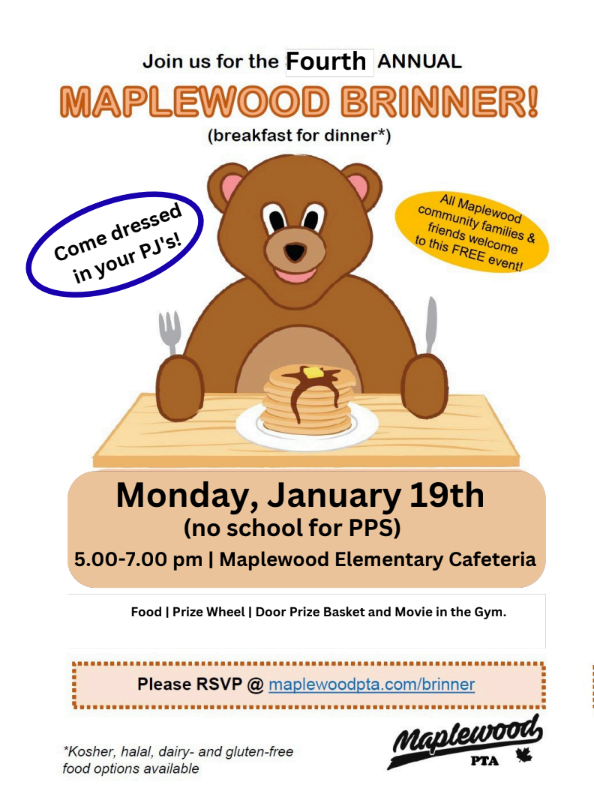 Join us for the Fourth ANNUAL

MAPLEWOOD BRINNER!

(breakfast for dinner*)

Come dressed in your PJ's!

All Maplewood community families & friends welcome to this FREE event!

Monday, January 19th
(no school for PPS)
5.00-7.00 pm | Maplewood Elementary Cafeteria

Food | Prize Wheel | Door Prize Basket and Movie in the Gym.

Please RSVP @ maplewoodpta.com/brinner

*Kosher, halal, dairy- and gluten-free food options available

Maplewood PTA